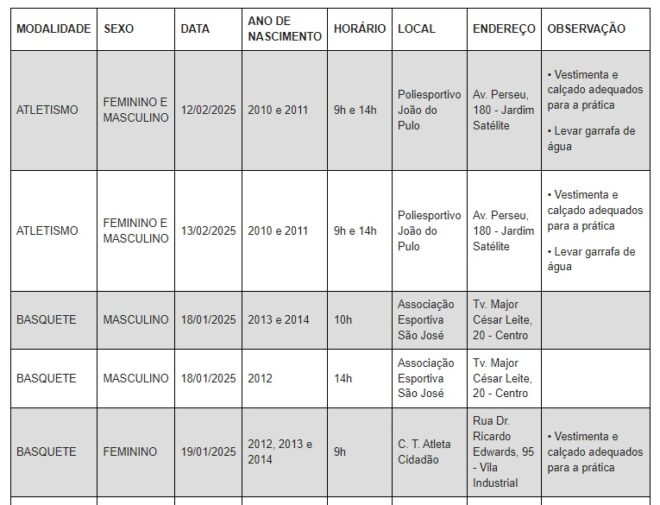 | MODALIDADE | SEXO | DATA | ANO DE NASCIMENTO | HORÁRIO | LOCAL | ENDEREÇO | OBSERVAÇÃO |
|---|---|---|---|---|---|---|---|
| ATLETISMO | FEMININO E MASCULINO | 12/02/2025 | 2010 e 2011 | 9h e 14h | Poliesportivo João do Pulo | Av. Perseu, 180 - Jardim Satélite | • Vestimenta e calçado adequados para a prática • Levar garrafa de água |
| ATLETISMO | FEMININO E MASCULINO | 13/02/2025 | 2010 e 2011 | 9h e 14h | Poliesportivo João do Pulo | Av. Perseu, 180 - Jardim Satélite | • Vestimenta e calçado adequados para a prática • Levar garrafa de água |
| BASQUETE | MASCULINO | 18/01/2025 | 2013 e 2014 | 10h | Associação Esportiva São José | Tv. Major César Leite, 20 - Centro | |
| BASQUETE | MASCULINO | 18/01/2025 | 2012 | 14h | Associação Esportiva São José | Tv. Major César Leite, 20 - Centro | |
| BASQUETE | FEMININO | 19/01/2025 | 2012, 2013 e 2014 | 9h | C. T. Atleta Cidadão | Rua Dr. Ricardo Edwards, 95 - Vila Industrial | • Vestimenta e calçado adequados para a prática |